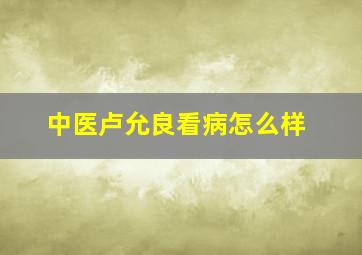 中医卢允良看病怎么样